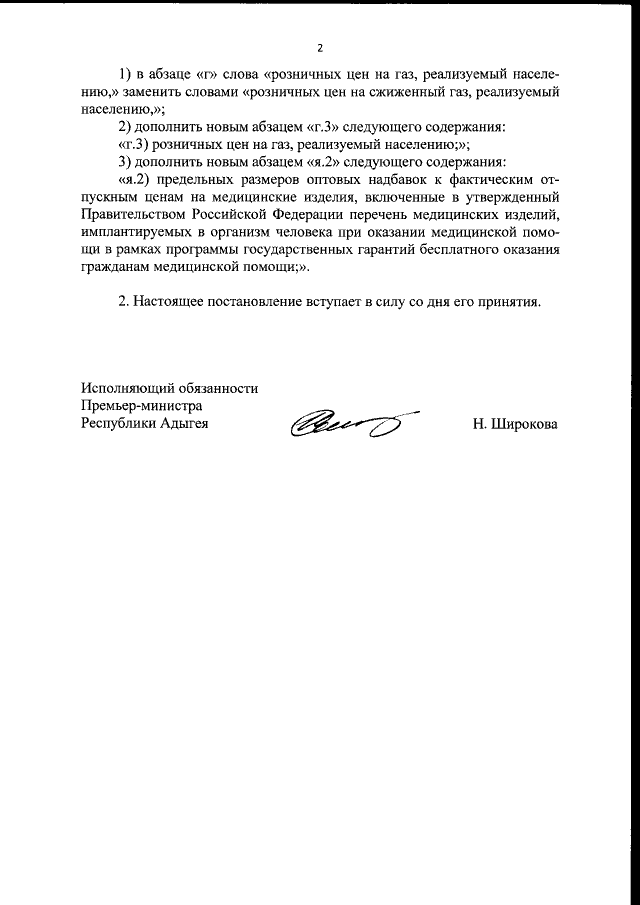 2

1) в абзаце «г» слова «розничных цен на газ, реализуемый населению,» заменить словами «розничных цен на сжиженный газ, реализуемый населению,»;

2) дополнить новым абзацем «г.3» следующего содержания:

«г.3) розничных цен на газ, реализуемый населению;»;

3) дополнить новым абзацем «я.2» следующего содержания:

«я.2) предельных размеров оптовых надбавок к фактическим отпускным ценам на медицинские изделия, включенные в утвержденный Правительством Российской Федерации перечень медицинских изделий, имплантируемых в организм человека при оказании медицинской помощи в рамках программы государственных гарантий бесплатного оказания гражданам медицинской помощи;».

2. Настоящее постановление вступает в силу со дня его принятия.

Исполняющий обязанности
Премьер-министра
Республики Адыгея

Н. Широкова